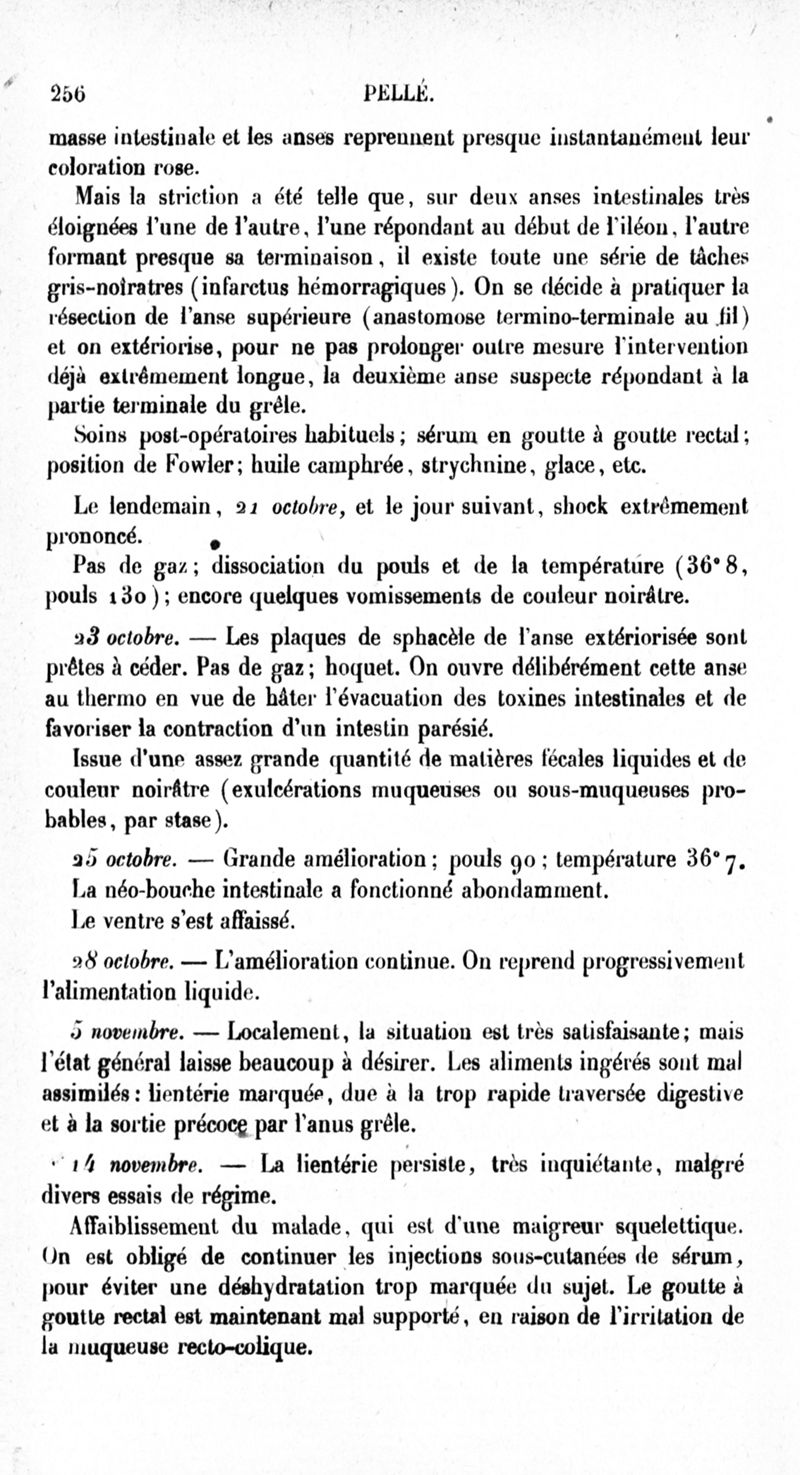 256 PELLÉ.

masse intestinale et les anses reprennent presque instantanément leur coloration rose.

Mais la striction a été telle que, sur deux anses intestinales très éloignées l'une de l'autre, l'une répondant au début de l'iléon, l'autre formant presque sa terminaison, il existe toute une série de tâches gris-noîratres (infarctus hémorragiques). On se décide à pratiquer la résection de l'anse supérieure (anastomose termino-terminale au fil) et on extériorise, pour ne pas prolonger outre mesure l'intervention déjà extrêmement longue, la deuxième anse suspecte répondant à la partie terminale du grêle.

Soins post-opératoires habituels; sérum en goutte à goutte rectal; position de Fowler; huile camphrée, strychnine, glace, etc.

Le lendemain, 21 octobre, et le jour suivant, shock extrêmement prononcé.

Pas de gaz; dissociation du pouls et de la température (36°8, pouls 130); encore quelques vomissements de couleur noirâtre.

23 octobre. — Les plaques de sphacèle de l'anse extériorisée sont prêtes à céder. Pas de gaz; hoquet. On ouvre délibérément cette anse au thermo en vue de hâter l'évacuation des toxines intestinales et de favoriser la contraction d'un intestin parésié.

Issue d'une assez grande quantité de matières fécales liquides et de couleur noirâtre (exulcérations muqueuses ou sous-muqueuses probables, par stase).

25 octobre. — Grande amélioration; pouls 90; température 36°7. La néo-bouche intestinale a fonctionné abondamment.

Le ventre s'est affaissé.

28 octobre. — L'amélioration continue. On reprend progressivement l'alimentation liquide.

5 novembre. — Localement, la situation est très satisfaisante; mais l'état général laisse beaucoup à désirer. Les aliments ingérés sont mal assimilés: lientérie marquée, due à la trop rapide traversée digestive et à la sortie précoce par l'anus grêle.

14 novembre. — La lientérie persiste, très inquiétante, malgré divers essais de régime.

Affaiblissement du malade, qui est d'une maigreur squelettique. On est obligé de continuer les injections sous-cutanées de sérum, pour éviter une déshydratation trop marquée du sujet. Le goutte à goutte rectal est maintenant mal supporté, en raison de l'irritation de la muqueuse recto-colique.